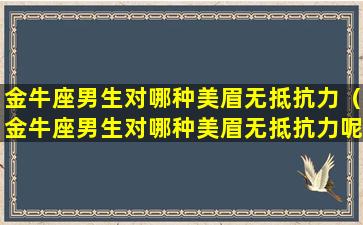 金牛座男生对哪种美眉无抵抗力（金牛座男生对哪种美眉无抵抗力呢